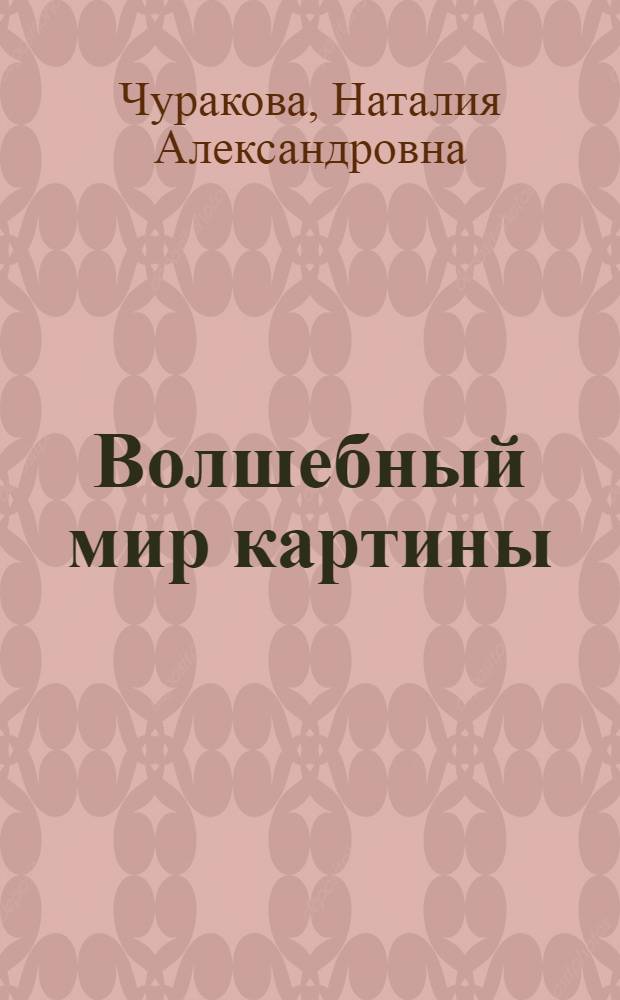 Чуракова, Наталия Александровна

Волшебный мир картины